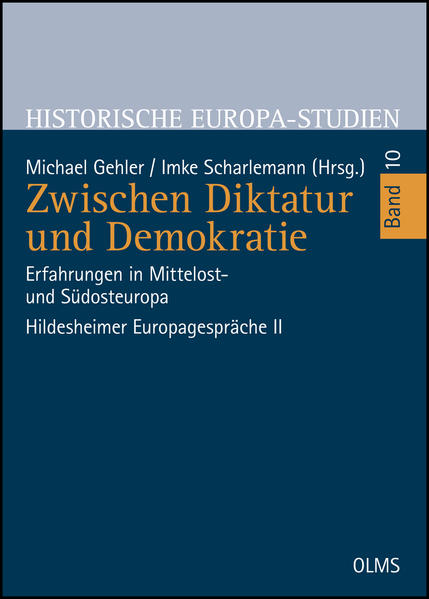 HISTORISCHE EUROPA-STUDIEN

Michael Gehler / Imke Scharlemann (Hrsg.)

Band 10

Zwischen Diktatur und Demokratie

Erfahrungen in Mittelost- und Südosteuropa

Hildesheimer Europagespräche II

OLMS